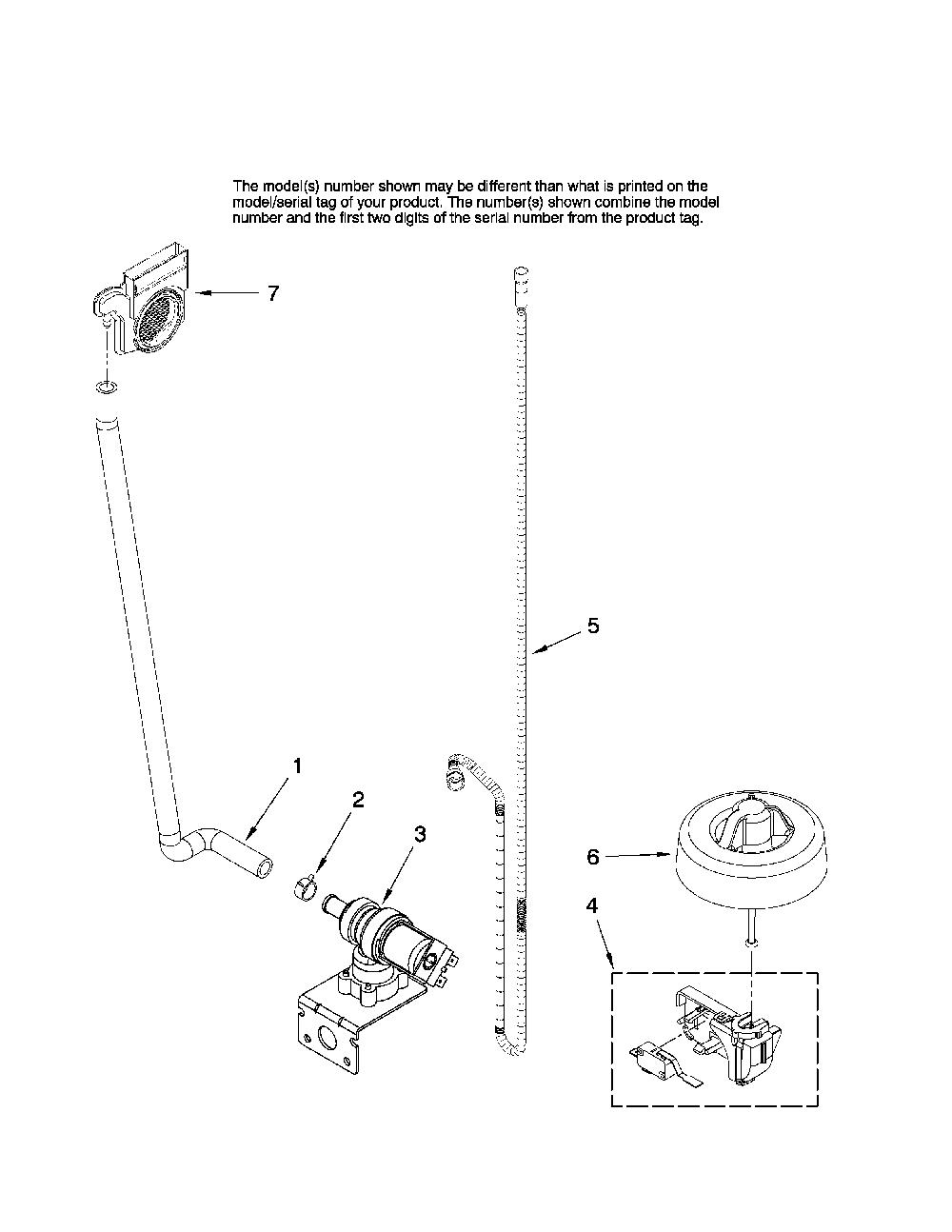 The model(s) number shown may be different than what is printed on the model/serial tag of your product. The number(s) shown combine the model number and the first two digits of the serial number from the product tag.

7

5

1

2

3

6

4